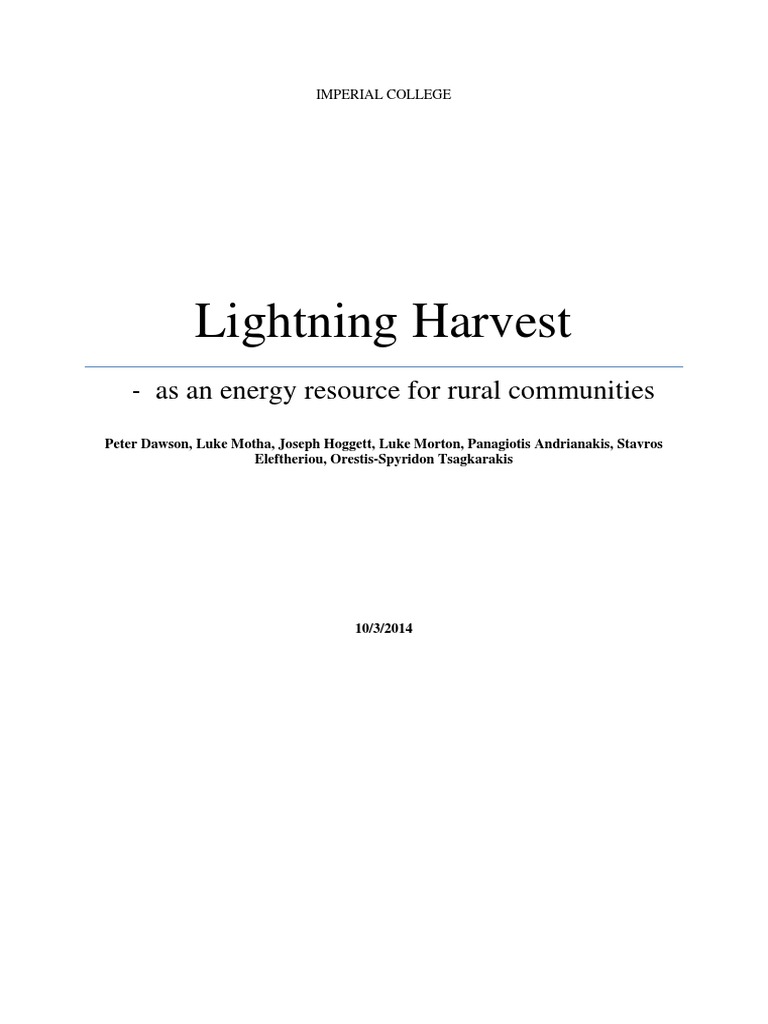 IMPERIAL COLLEGE

Lightning Harvest

- as an energy resource for rural communities

Peter Dawson, Luke Motha, Joseph Hoggett, Luke Morton, Panagiotis Andrianakis, Stavros Eleftheriou, Orestis-Spyridon Tsagkarakis

10/3/2014